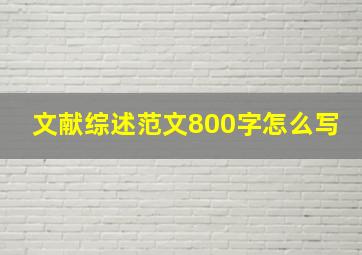 文献综述范文800字怎么写